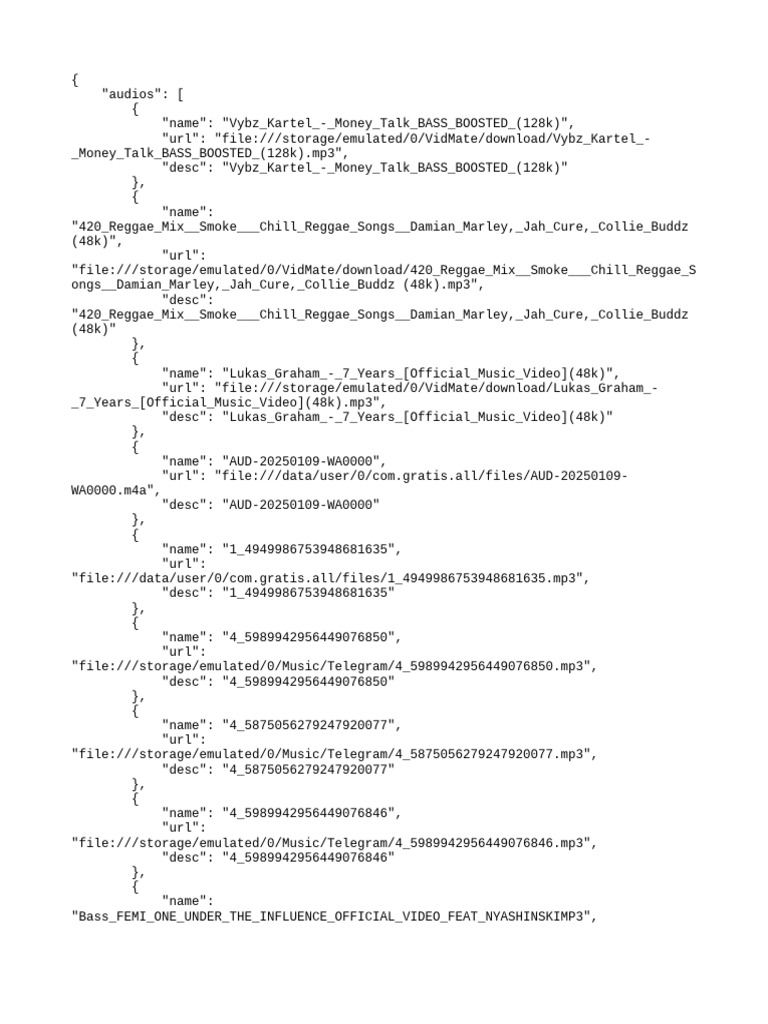 {
    "audios": [
        {
            "name": "Vybz_Kartel_-_Money_Talk_BASS_BOOSTED_(128k)",
            "url": "file:///storage/emulated/0/VidMate/download/Vybz_Kartel_-_Money_Talk_BASS_BOOSTED_(128k).mp3",
            "desc": "Vybz_Kartel_-_Money_Talk_BASS_BOOSTED_(128k)"
        },
        {
            "name":
"420_Reggae_Mix__Smoke___Chill_Reggae_Songs__Damian_Marley,_Jah_Cure,_Collie_Buddz (48k)",
            "url":
"file:///storage/emulated/0/VidMate/download/420_Reggae_Mix__Smoke___Chill_Reggae_Songs__Damian_Marley,_Jah_Cure,_Collie_Buddz (48k).mp3",
            "desc":
"420_Reggae_Mix__Smoke___Chill_Reggae_Songs__Damian_Marley,_Jah_Cure,_Collie_Buddz (48k)"
        },
        {
            "name": "Lukas_Graham_-_7_Years_[Official_Music_Video](48k)",
            "url": "file:///storage/emulated/0/VidMate/download/Lukas_Graham_-_7_Years_[Official_Music_Video](48k).mp3",
            "desc": "Lukas_Graham_-_7_Years_[Official_Music_Video](48k)"
        },
        {
            "name": "AUD-20250109-WA0000",
            "url": "file:///data/user/0/com.gratis.all/files/AUD-20250109-WA0000.m4a",
            "desc": "AUD-20250109-WA0000"
        },
        {
            "name": "1_4949986753948681635",
            "url":
"file:///data/user/0/com.gratis.all/files/1_4949986753948681635.mp3",
            "desc": "1_4949986753948681635"
        },
        {
            "name": "4_5989942956449076850",
            "url":
"file:///storage/emulated/0/Music/Telegram/4_5989942956449076850.mp3",
            "desc": "4_5989942956449076850"
        },
        {
            "name": "4_5875056279247920077",
            "url":
"file:///storage/emulated/0/Music/Telegram/4_5875056279247920077.mp3",
            "desc": "4_5875056279247920077"
        },
        {
            "name": "4_5989942956449076846",
            "url":
"file:///storage/emulated/0/Music/Telegram/4_5989942956449076846.mp3",
            "desc": "4_5989942956449076846"
        },
        {
            "name":
"Bass_FEMI_ONE_UNDER_THE_INFLUENCE_OFFICIAL_VIDEO_FEAT_NYASHINSKIMP3",